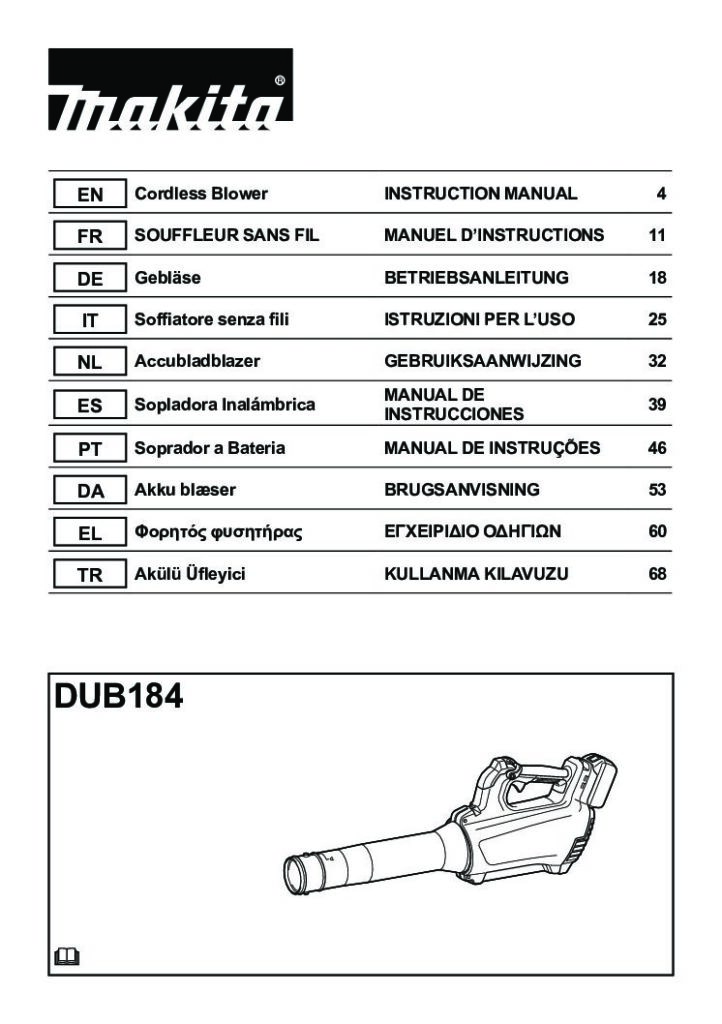 makita®

| EN | Cordless Blower | INSTRUCTION MANUAL | 4 |
|---|---|---|---|
| FR | SOUFFLEUR SANS FIL | MANUEL D'INSTRUCTIONS | 11 |
| DE | Gebläse | BETRIEBSANLEITUNG | 18 |
| IT | Soffiatore senza fili | ISTRUZIONI PER L'USO | 25 |
| NL | Accubladblazer | GEBRUIKSAANWIJZING | 32 |
| ES | Sopladora Inalámbrica | MANUAL DE INSTRUCCIONES | 39 |
| PT | Soprador a Bateria | MANUAL DE INSTRUÇÕES | 46 |
| DA | Akku blæser | BRUGSANVISNING | 53 |
| EL | Φορητός φυσητήρας | ΕΓΧΕΙΡΙΔΙΟ ΟΔΗΓΙΩΝ | 60 |
| TR | Akülü Üfleyici | KULLANMA KILAVUZU | 68 |

DUB184